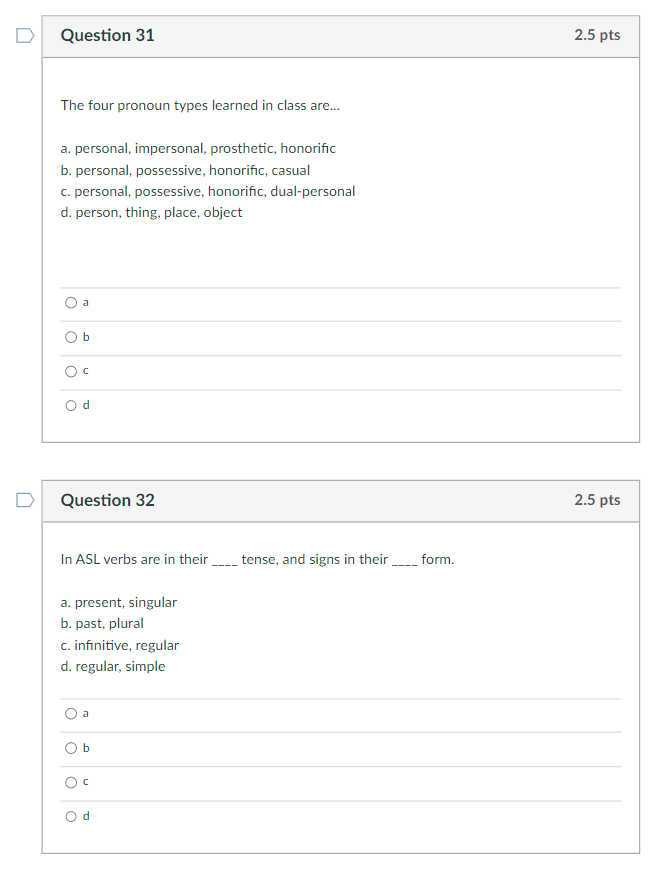 Question 31

2.5 pts

The four pronoun types learned in class are...

a. personal, impersonal, prosthetic, honorific
b. personal, possessive, honorific, casual
c. personal, possessive, honorific, dual-personal
d. person, thing, place, object

a

b

c

d

Question 32

2.5 pts

In ASL verbs are in their ____ tense, and signs in their ____ form.

a. present, singular
b. past, plural
c. infinitive, regular
d. regular, simple

a

b

c

d